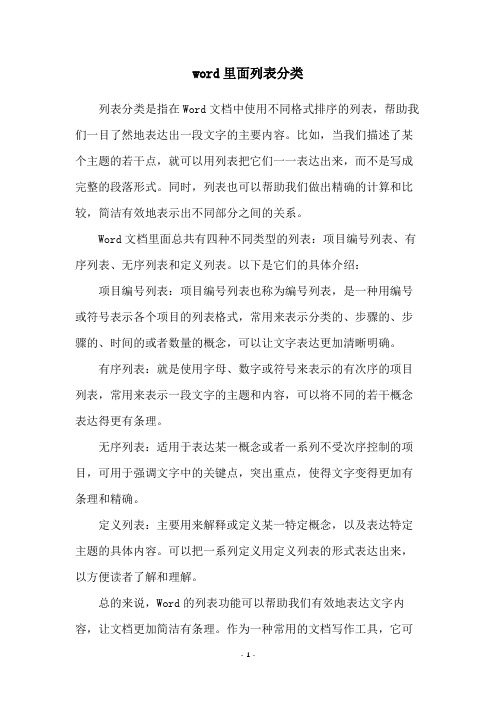 word里面列表分类

列表分类是指在Word文档中使用不同格式排序的列表，帮助我们一目了然地表达出一段文字的主要内容。比如，当我们描述了某个主题的若干点，就可以用列表把它们一一表达出来，而不是写成完整的段落形式。同时，列表也可以帮助我们做出精确的计算和比较，简洁有效地表示出不同部分之间的关系。

Word文档里面总共有四种不同类型的列表：项目编号列表、有序列表、无序列表和定义列表。以下是它们的具体介绍：

项目编号列表：项目编号列表也称为编号列表，是一种用编号或符号表示各个项目的列表格式，常用来表示分类的、步骤的、步骤的、时间的或者数量的概念，可以让文字表达更加清晰明确。

有序列表：就是使用字母、数字或符号来表示的有次序的项目列表，常用来表示一段文字的主题和内容，可以将不同的若干概念表达得更有条理。

无序列表：适用于表达某一概念或者一系列不受次序控制的项目，可用于强调文字中的关键点，突出重点，使得文字变得更加有条理和精确。

定义列表：主要用来解释或定义某一特定概念，以及表达特定主题的具体内容。可以把一系列定义用定义列表的形式表达出来，以方便读者了解和理解。

总的来说，Word的列表功能可以帮助我们有效地表达文字内容，让文档更加简洁有条理。作为一种常用的文档写作工具，它可

- 1 -